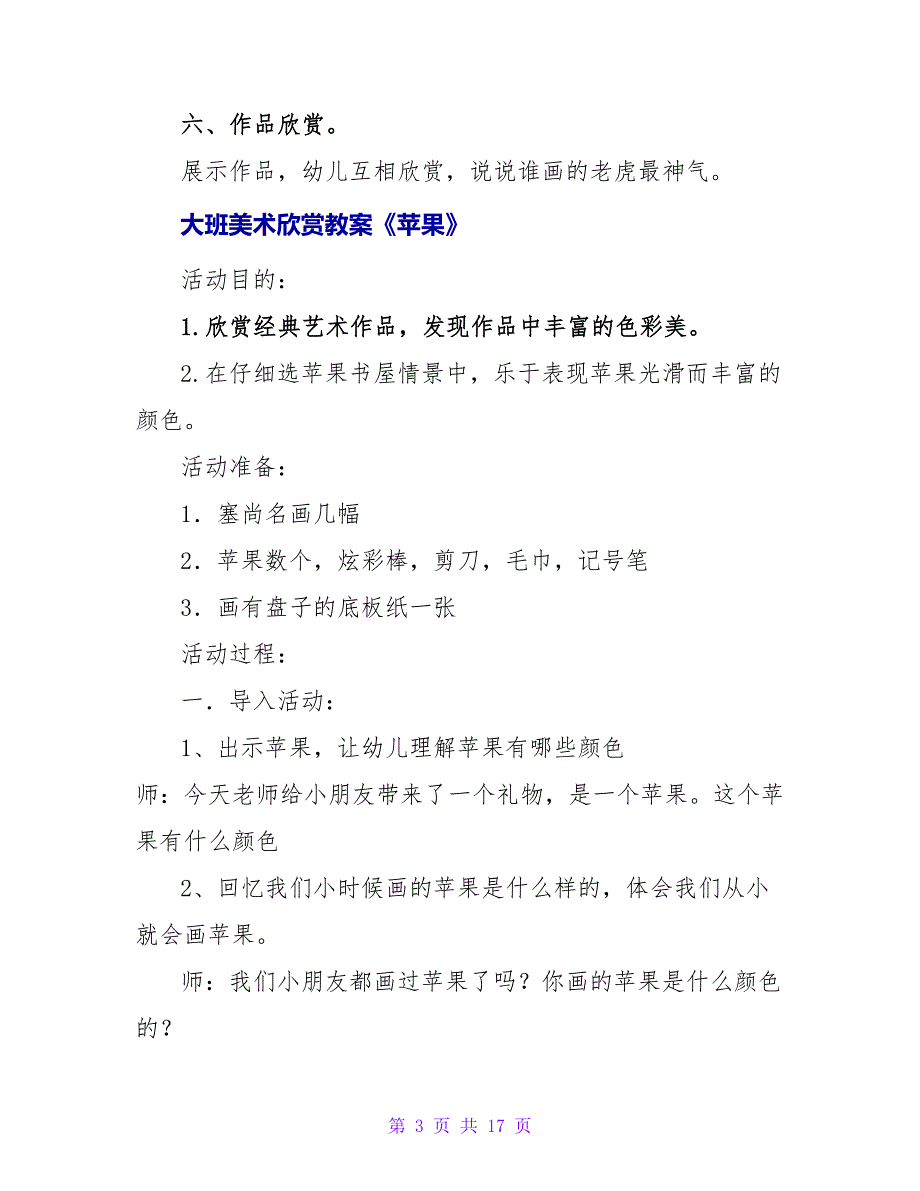 六、作品欣赏。

展示作品，幼儿互相欣赏，说说谁画的老虎最神气。

大班美术欣赏教案《苹果》

活动目的：

1.欣赏经典艺术作品，发现作品中丰富的色彩美。

2.在仔细选苹果书屋情景中，乐于表现苹果光滑而丰富的颜色。

活动准备：

1．塞尚名画几幅

2．苹果数个，炫彩棒，剪刀，毛巾，记号笔

3．画有盘子的底板纸一张

活动过程：

一．导入活动：

1、出示苹果，让幼儿理解苹果有哪些颜色

师：今天老师给小朋友带来了一个礼物，是一个苹果。这个苹果有什么颜色

2、回忆我们小时候画的苹果是什么样的，体会我们从小就会画苹果。

师：我们小朋友都画过苹果了吗？你画的苹果是什么颜色的？

第 3 页 共 17 页